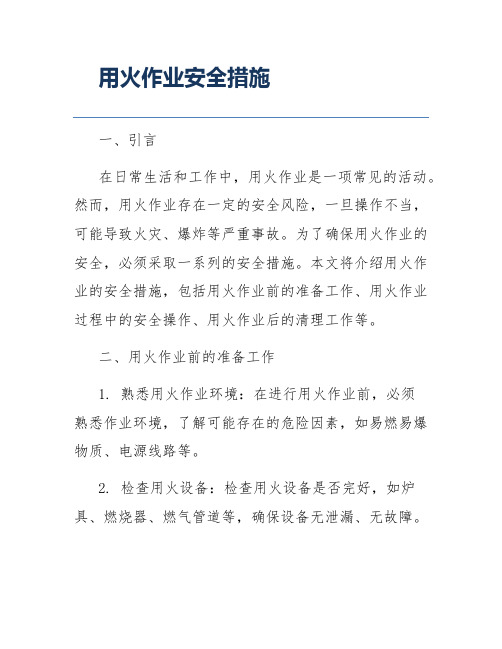 用火作业安全措施

一、引言

在日常生活和工作中，用火作业是一项常见的活动。然而，用火作业存在一定的安全风险，一旦操作不当，可能导致火灾、爆炸等严重事故。为了确保用火作业的安全，必须采取一系列的安全措施。本文将介绍用火作业的安全措施，包括用火作业前的准备工作、用火作业过程中的安全操作、用火作业后的清理工作等。

二、用火作业前的准备工作

1. 熟悉用火作业环境：在进行用火作业前，必须熟悉作业环境，了解可能存在的危险因素，如易燃易爆物质、电源线路等。

2. 检查用火设备：检查用火设备是否完好，如炉具、燃烧器、燃气管道等，确保设备无泄漏、无故障。